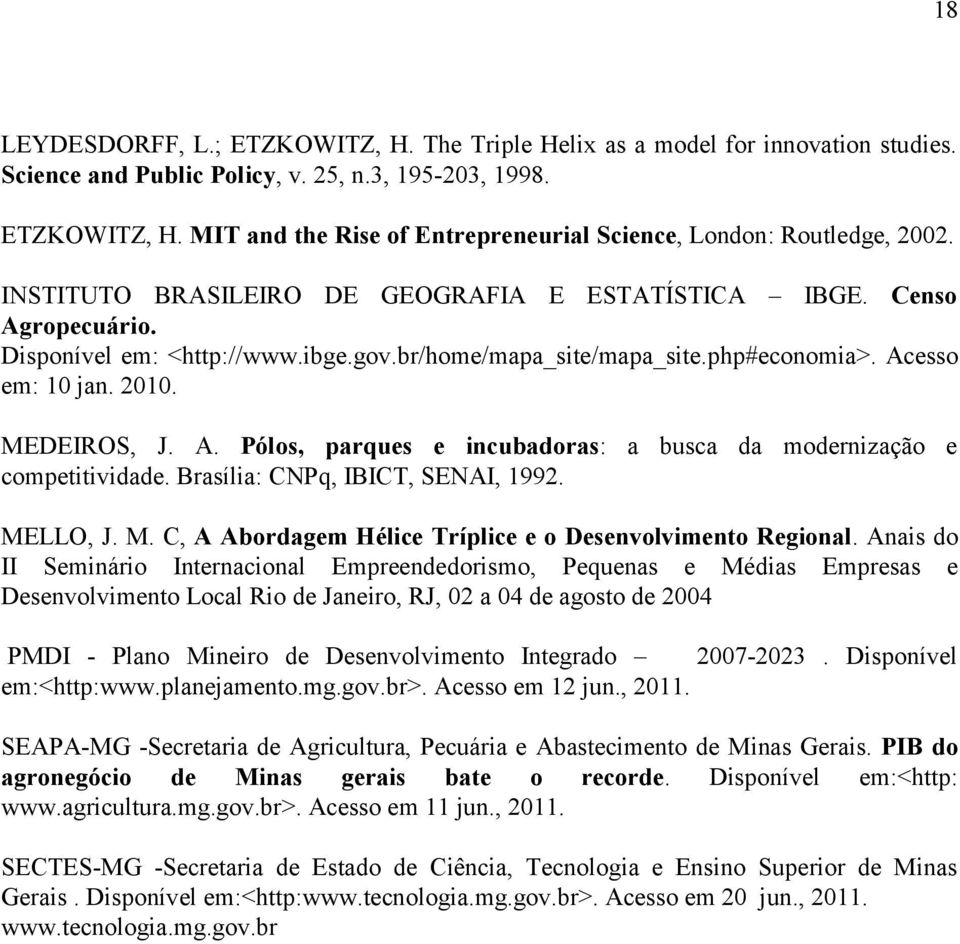 18

LEYDESDORFF, L.; ETZKOWITZ, H. The Triple Helix as a model for innovation studies. Science and Public Policy, v. 25, n.3, 195-203, 1998.

ETZKOWITZ, H. MIT and the Rise of Entrepreneurial Science, London: Routledge, 2002.

INSTITUTO BRASILEIRO DE GEOGRAFIA E ESTATÍSTICA – IBGE. Censo Agropecuário.
Disponível em: <http://www.ibge.gov.br/home/mapa_site/mapa_site.php#economia>. Acesso em: 10 jan. 2010.

MEDEIROS, J. A. Pólos, parques e incubadoras: a busca da modernização e competitividade. Brasília: CNPq, IBICT, SENAI, 1992.

MELLO, J. M. C, A Abordagem Hélice Tríplice e o Desenvolvimento Regional. Anais do II Seminário Internacional Empreendedorismo, Pequenas e Médias Empresas e Desenvolvimento Local Rio de Janeiro, RJ, 02 a 04 de agosto de 2004

PMDI - Plano Mineiro de Desenvolvimento Integrado – 2007-2023 . Disponível em:<http:www.planejamento.mg.gov.br>. Acesso em 12 jun., 2011.

SEAPA-MG -Secretaria de Agricultura, Pecuária e Abastecimento de Minas Gerais. PIB do agronegócio de Minas gerais bate o recorde. Disponível em:<http: www.agricultura.mg.gov.br>. Acesso em 11 jun., 2011.

SECTES-MG -Secretaria de Estado de Ciência, Tecnologia e Ensino Superior de Minas Gerais . Disponível em:<http:www.tecnologia.mg.gov.br>. Acesso em 20 jun., 2011. www.tecnologia.mg.gov.br